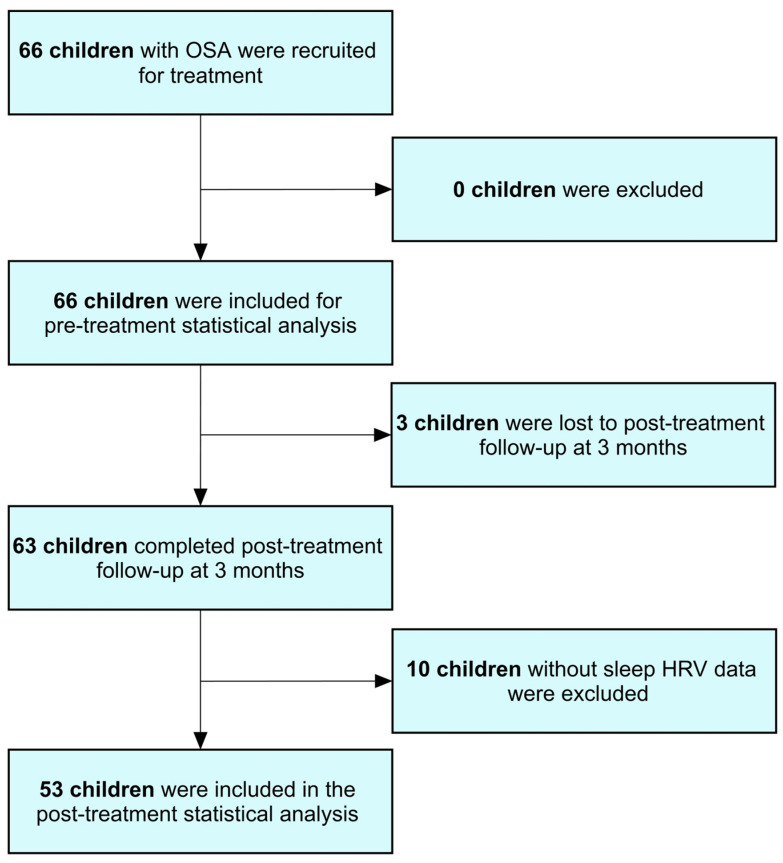 66 children with OSA were recruited for treatment

0 children were excluded

66 children were included for pre-treatment statistical analysis

3 children were lost to post-treatment follow-up at 3 months

63 children completed post-treatment follow-up at 3 months

10 children without sleep HRV data were excluded

53 children were included in the post-treatment statistical analysis